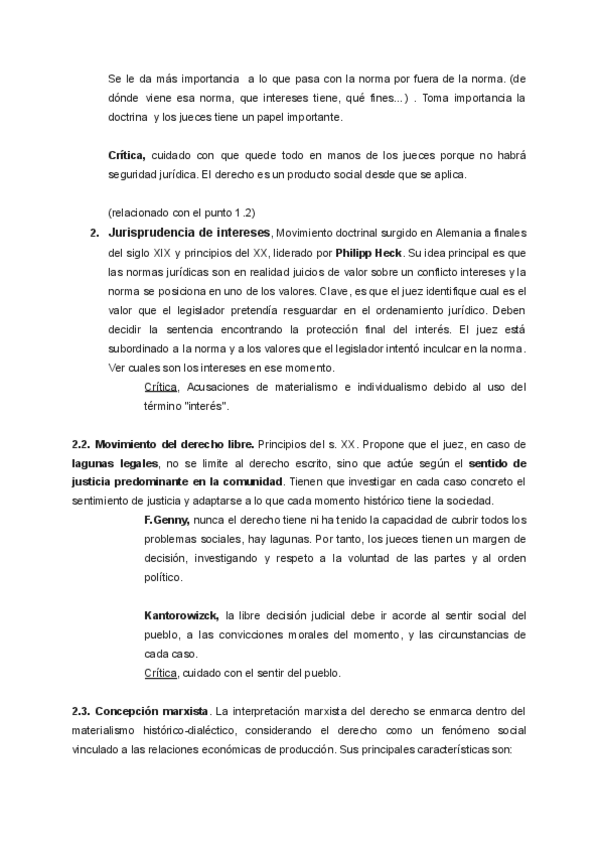 Se le da más importancia a lo que pasa con la norma por fuera de la norma. (de dónde viene esa norma, que intereses tiene, qué fines...) . Toma importancia la doctrina y los jueces tiene un papel importante.

Crítica, cuidado con que quede todo en manos de los jueces porque no habrá seguridad jurídica. El derecho es un producto social desde que se aplica.

(relacionado con el punto 1.2)

2. Jurisprudencia de intereses, Movimiento doctrinal surgido en Alemania a finales del siglo XIX y principios del XX, liderado por Philipp Heck. Su idea principal es que las normas jurídicas son en realidad juicios de valor sobre un conflicto intereses y la norma se posiciona en uno de los valores. Clave, es que el juez identifique cual es el valor que el legislador pretendía resguardar en el ordenamiento jurídico. Deben decidir la sentencia encontrando la protección final del interés. El juez está subordinado a la norma y a los valores que el legislador intentó inculcar en la norma. Ver cuales son los intereses en ese momento.

Crítica, Acusaciones de materialismo e individualismo debido al uso del término "interés".

2.2. Movimiento del derecho libre. Principios del s. XX. Propone que el juez, en caso de lagunas legales, no se limite al derecho escrito, sino que actúe según el sentido de justicia predominante en la comunidad. Tienen que investigar en cada caso concreto el sentimiento de justicia y adaptarse a lo que cada momento histórico tiene la sociedad.

F.Genny, nunca el derecho tiene ni ha tenido la capacidad de cubrir todos los problemas sociales, hay lagunas. Por tanto, los jueces tienen un margen de decisión, investigando y respeto a la voluntad de las partes y al orden político.

Kantorowizck, la libre decisión judicial debe ir acorde al sentir social del pueblo, a las convicciones morales del momento, y las circunstancias de cada caso.
Crítica, cuidado con el sentir del pueblo.

2.3. Concepción marxista. La interpretación marxista del derecho se enmarca dentro del materialismo histórico-dialéctico, considerando el derecho como un fenómeno social vinculado a las relaciones económicas de producción. Sus principales características son: